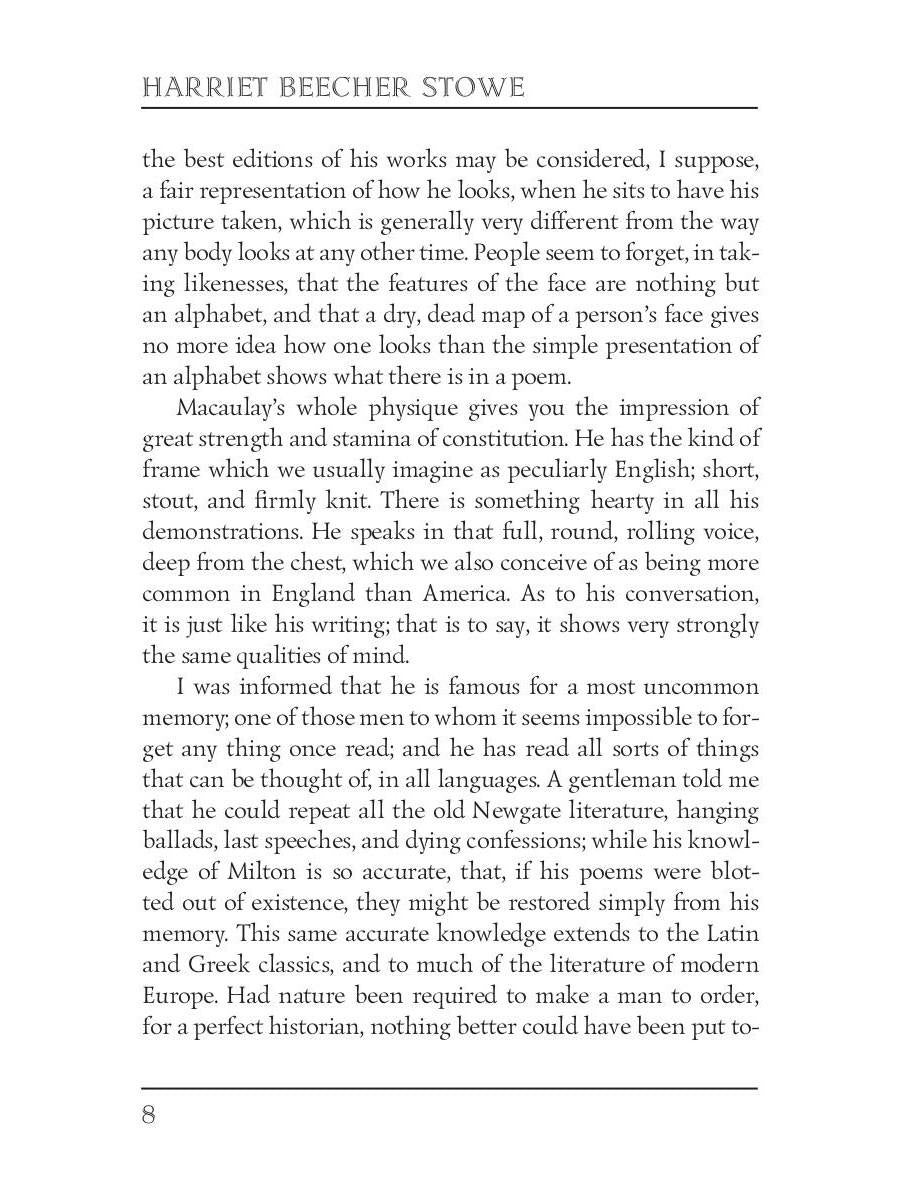 HARRIET BEECHER STOWE

the best editions of his works may be considered, I suppose, a fair representation of how he looks, when he sits to have his picture taken, which is generally very different from the way any body looks at any other time. People seem to forget, in taking likenesses, that the features of the face are nothing but an alphabet, and that a dry, dead map of a person's face gives no more idea how one looks than the simple presentation of an alphabet shows what there is in a poem.

Macaulay's whole physique gives you the impression of great strength and stamina of constitution. He has the kind of frame which we usually imagine as peculiarly English; short, stout, and firmly knit. There is something hearty in all his demonstrations. He speaks in that full, round, rolling voice, deep from the chest, which we also conceive of as being more common in England than America. As to his conversation, it is just like his writing; that is to say, it shows very strongly the same qualities of mind.

I was informed that he is famous for a most uncommon memory; one of those men to whom it seems impossible to forget any thing once read; and he has read all sorts of things that can be thought of, in all languages. A gentleman told me that he could repeat all the old Newgate literature, hanging ballads, last speeches, and dying confessions; while his knowledge of Milton is so accurate, that, if his poems were blotted out of existence, they might be restored simply from his memory. This same accurate knowledge extends to the Latin and Greek classics, and to much of the literature of modern Europe. Had nature been required to make a man to order, for a perfect historian, nothing better could have been put to-

8